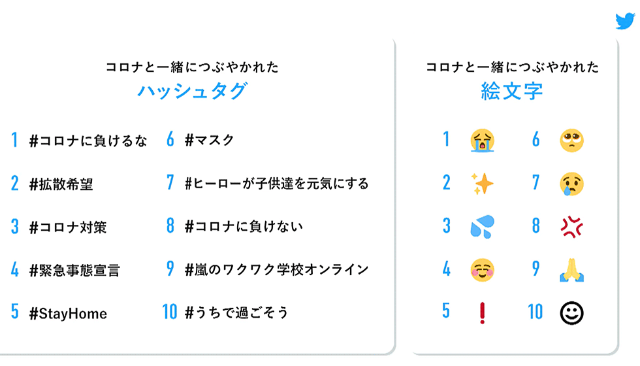 コロナと一緒につぶやかれた
ハッシュタグ

1 #コロナに負けるな
2 #拡散希望
3 #コロナ対策
4 #緊急事態宣言
5 #StayHome
6 #マスク
7 #ヒーローが子供達を元気にする
8 #コロナに負けない
9 #嵐のワクワク学校オンライン
10 #うちで過ごそう

コロナと一緒につぶやかれた
絵文字

1 😭
2 ✨
3 💦
4 ☺️
5 ❗
6 🥺
7 😢
8 💢
9 🙏
10 ☺